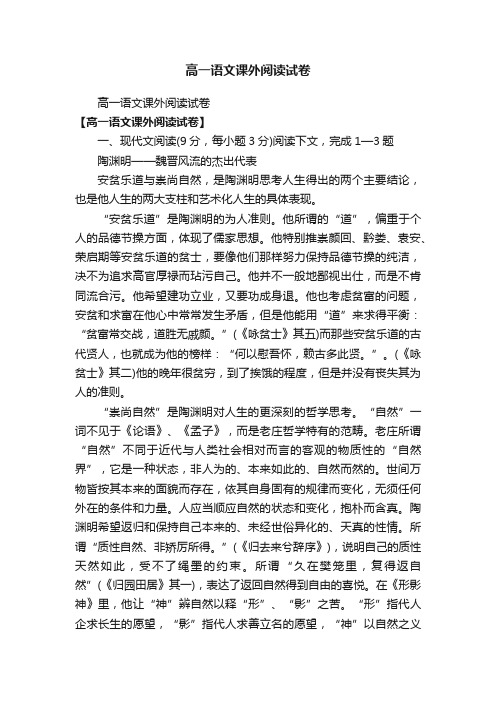 高一语文课外阅读试卷

高一语文课外阅读试卷

【高一语文课外阅读试卷】

一、现代文阅读(9 分，每小题 3 分)阅读下文，完成 1—3 题

陶渊明——魏晋风流的杰出代表

安贫乐道与崇尚自然，是陶渊明思考人生得出的两个主要结论，也是他人生的两大支柱和艺术化人生的具体表现。

“安贫乐道”是陶渊明的为人准则。他所谓的“道”，偏重于个人的品德节操方面，体现了儒家思想。他特别推崇颜回、黔娄、袁安、荣启期等安贫乐道的贫士，要像他们那样努力保持品德节操的纯洁，决不为追求高官厚禄而玷污自己。他并不一般地鄙视出仕，而是不肯同流合污。他希望建功立业，又要功成身退。他也考虑贫富的问题，安贫和求富在他心中常常发生矛盾，但是他能用“道”来求得平衡：“贫富常交战，道胜无戚颜。”(《咏贫士》其五)而那些安贫乐道的古代贤人，也就成为他的榜样：“何以慰吾怀，赖古多此贤。”。(《咏贫士》其二)他的晚年很贫穷，到了挨饿的程度，但是并没有丧失其为人的准则。

“崇尚自然”是陶渊明对人生的更深刻的哲学思考。“自然”一词不见于《论语》、《孟子》，而是老庄哲学特有的范畴。老庄所谓“自然”不同于近代与人类社会相对而言的客观的物质性的“自然界”，它是一种状态，非人为的、本来如此的、自然而然的。世间万物皆按其本来的面貌而存在，依其自身固有的规律而变化，无须任何外在的条件和力量。人应当顺应自然的状态和变化，抱朴而含真。陶渊明希望返归和保持自己本来的、未经世俗异化的、天真的性情。所谓“质性自然、非矫厉所得。”(《归去来兮辞序》)，说明自己的质性天然如此，受不了绳墨的约束。所谓“久在樊笼里，复得返自然”(《归园田居》其一)，表达了返回自然得到自由的喜悦。在《形影神》里，他让“神”辨自然以释“形”、“影”之苦。“形”指代人企求长生的愿望，“影”指代人求善立名的愿望，“神”以自然之义